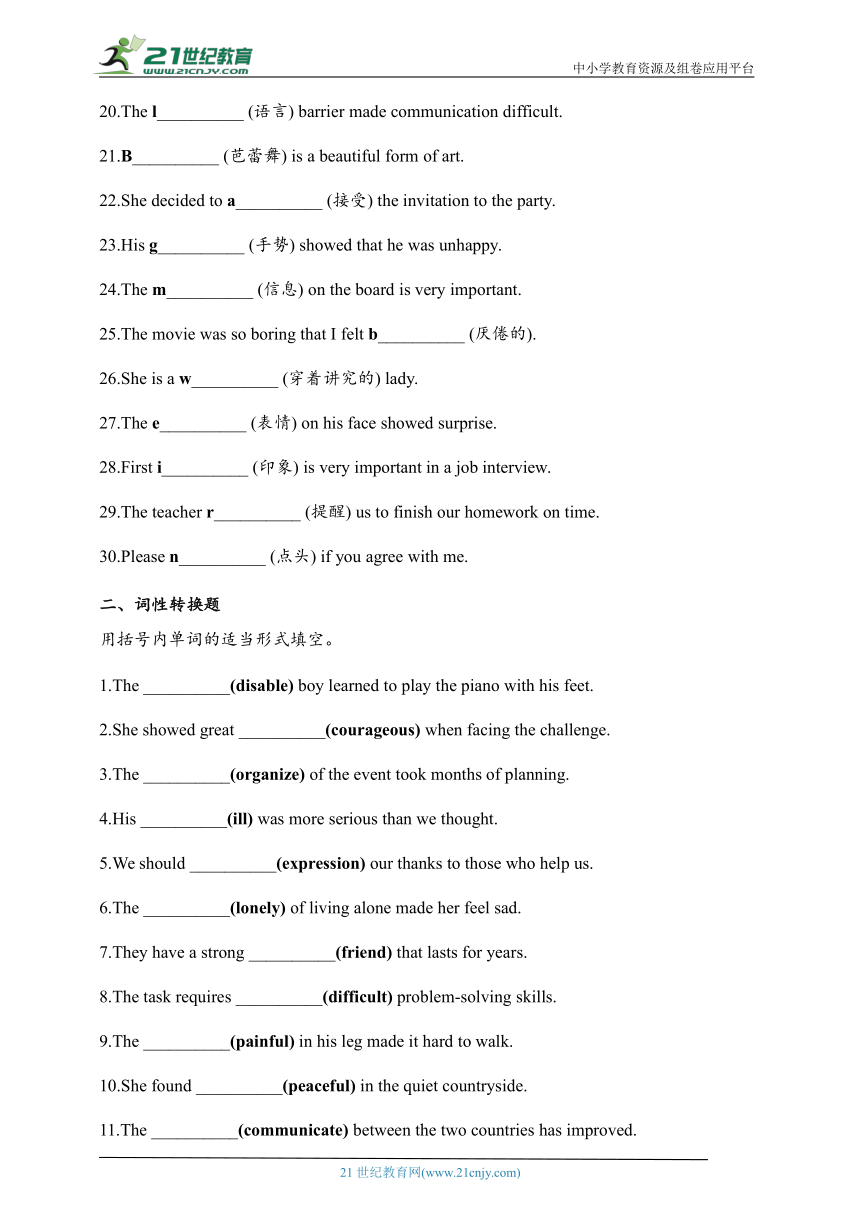 21世纪教育
www.21cnjy.com
中小学教育资源及组卷应用平台

20.The l__________ (语言) barrier made communication difficult.

21.B__________ (芭蕾舞) is a beautiful form of art.

22.She decided to a__________ (接受) the invitation to the party.

23.His g__________ (手势) showed that he was unhappy.

24.The m__________ (信息) on the board is very important.

25.The movie was so boring that I felt b__________ (厌倦的).

26.She is a w__________ (穿着讲究的) lady.

27.The e__________ (表情) on his face showed surprise.

28.First i__________ (印象) is very important in a job interview.

29.The teacher r__________ (提醒) us to finish our homework on time.

30.Please n__________ (点头) if you agree with me.

二、词性转换题

用括号内单词的适当形式填空。

1.The __________(disable) boy learned to play the piano with his feet.

2.She showed great __________(courageous) when facing the challenge.

3.The __________(organize) of the event took months of planning.

4.His __________(ill) was more serious than we thought.

5.We should __________(expression) our thanks to those who help us.

6.The __________(lonely) of living alone made her feel sad.

7.They have a strong __________(friend) that lasts for years.

8.The task requires __________(difficult) problem-solving skills.

9.The __________(painful) in his leg made it hard to walk.

10.She found __________(peaceful) in the quiet countryside.

11.The __________(communicate) between the two countries has improved.

21 世纪教育网(www.21cnjy.com)